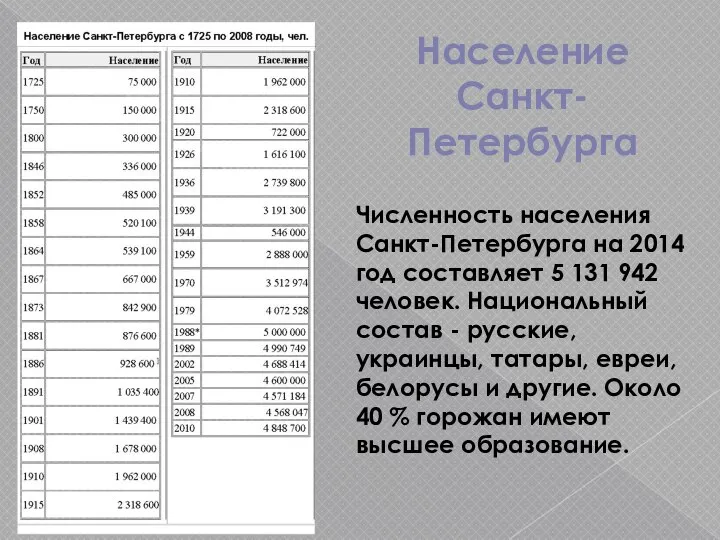 Население Санкт-Петербурга с 1725 по 2008 годы, чел.

| Год | Население |
|---|---|
| 1725 | 75 000 |
| 1750 | 150 000 |
| 1800 | 300 000 |
| 1846 | 336 000 |
| 1852 | 485 000 |
| 1858 | 520 100 |
| 1864 | 539 100 |
| 1867 | 667 000 |
| 1873 | 842 900 |
| 1881 | 876 600 |
| 1886 | 928 600 |
| 1891 | 1 035 400 |
| 1901 | 1 439 400 |
| 1908 | 1 678 000 |
| 1910 | 1 962 000 |
| 1915 | 2 318 600 |

| Год | Население |
|---|---|
| 1910 | 1 962 000 |
| 1915 | 2 318 600 |
| 1920 | 722 000 |
| 1926 | 1 616 100 |
| 1936 | 2 739 800 |
| 1939 | 3 191 300 |
| 1944 | 546 000 |
| 1959 | 2 888 000 |
| 1970 | 3 512 974 |
| 1979 | 4 072 528 |
| 1988* | 5 000 000 |
| 1989 | 4 990 749 |
| 2002 | 4 688 414 |
| 2005 | 4 600 000 |
| 2007 | 4 571 184 |
| 2008 | 4 568 047 |
| 2010 | 4 848 700 |

Население Санкт-Петербурга

Численность населения Санкт-Петербурга на 2014 год составляет 5 131 942 человек. Национальный состав - русские, украинцы, татары, евреи, белорусы и другие. Около 40 % горожан имеют высшее образование.